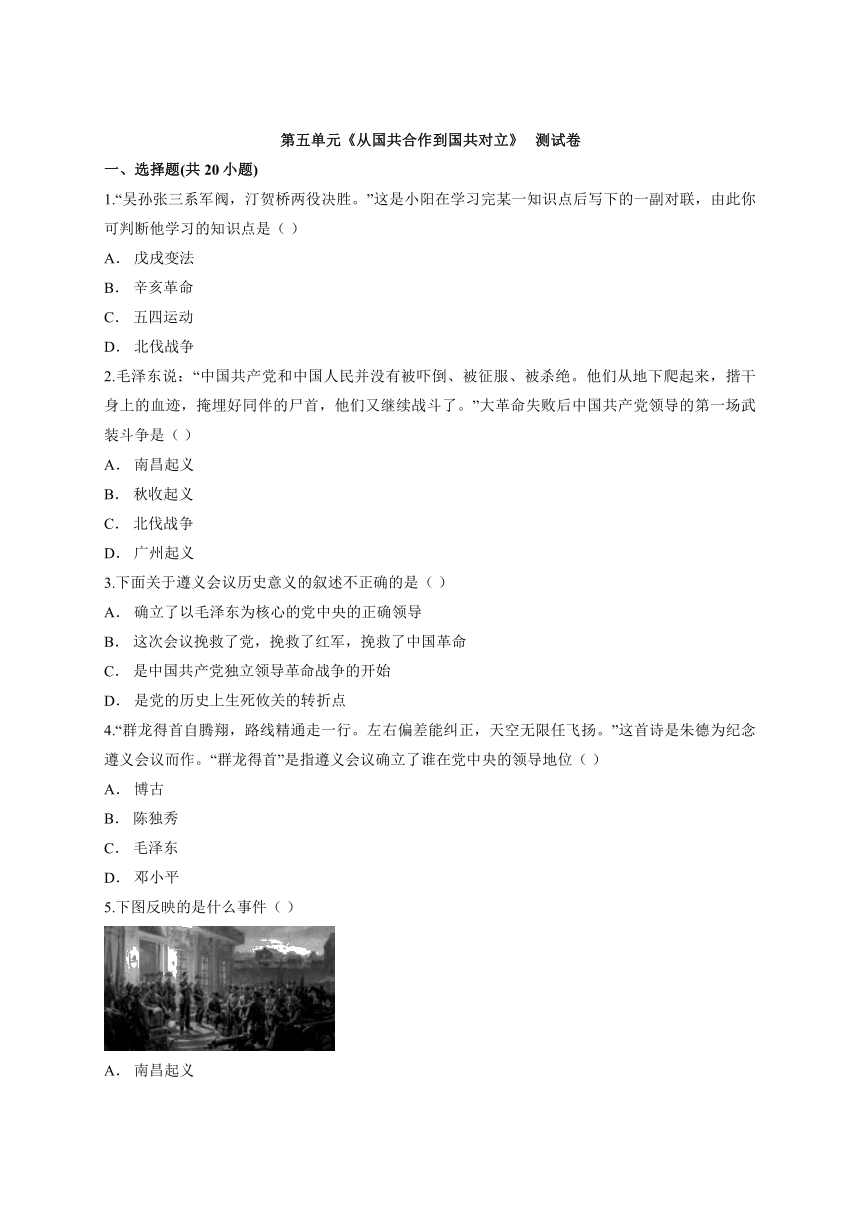 第五单元《从国共合作到国共对立》 测试卷

一、选择题(共 20 小题)

1.“吴孙张三系军阀，汀贺桥两役决胜。”这是小阳在学习完某一知识点后写下的一副对联，由此你可判断他学习的知识点是（ ）

A． 戊戌变法

B． 辛亥革命

C． 五四运动

D． 北伐战争

2.毛泽东说：“中国共产党和中国人民并没有被吓倒、被征服、被杀绝。他们从地下爬起来，揩干身上的血迹，掩埋好同伴的尸首，他们又继续战斗了。”大革命失败后中国共产党领导的第一场武装斗争是（ ）

A． 南昌起义

B． 秋收起义

C． 北伐战争

D． 广州起义

3.下面关于遵义会议历史意义的叙述不正确的是（ ）

A． 确立了以毛泽东为核心的党中央的正确领导

B． 这次会议挽救了党，挽救了红军，挽救了中国革命

C． 是中国共产党独立领导革命战争的开始

D． 是党的历史上生死攸关的转折点

4.“群龙得首自腾翔，路线精通走一行。左右偏差能纠正，天空无限任飞扬。”这首诗是朱德为纪念遵义会议而作。“群龙得首”是指遵义会议确立了谁在党中央的领导地位（ ）

A． 博古

B． 陈独秀

C． 毛泽东

D． 邓小平

5.下图反映的是什么事件（ ）

A． 南昌起义